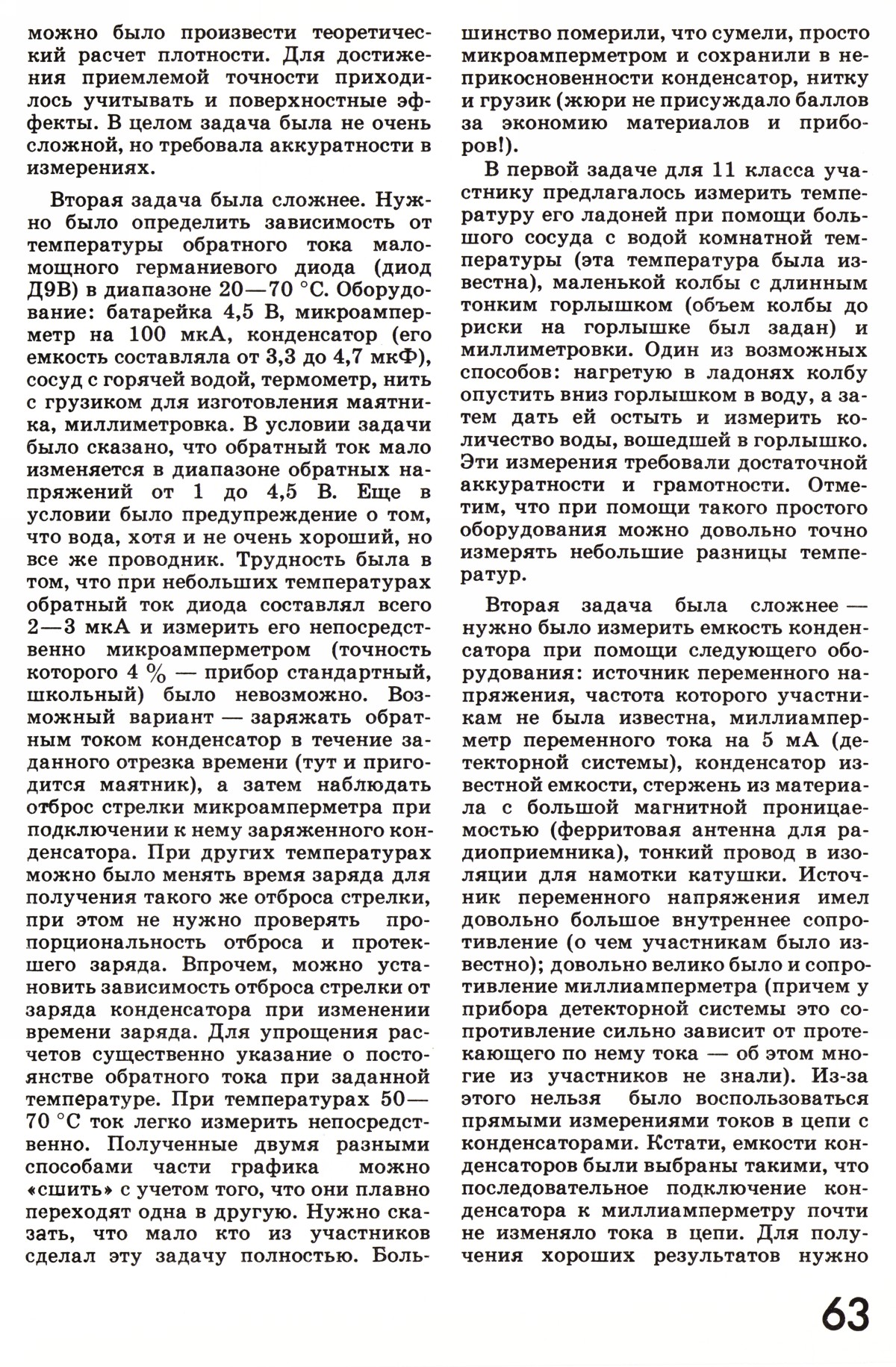 можно было произвести теоретический расчет плотности. Для достижения приемлемой точности приходилось учитывать и поверхностные эффекты. В целом задача была не очень сложной, но требовала аккуратности в измерениях.

Вторая задача была сложнее. Нужно было определить зависимость от температуры обратного тока маломощного германиевого диода (диод Д9В) в диапазоне 20—70 °С. Оборудование: батарейка 4,5 В, микроамперметр на 100 мкА, конденсатор (его емкость составляла от 3,3 до 4,7 мкФ), сосуд с горячей водой, термометр, нить с грузиком для изготовления маятника, миллиметровка. В условии задачи было сказано, что обратный ток мало изменяется в диапазоне обратных напряжений от 1 до 4,5 В. Еще в условии было предупреждение о том, что вода, хотя и не очень хороший, но все же проводник. Трудность была в том, что при небольших температурах обратный ток диода составлял всего 2—3 мкА и измерить его непосредственно микроамперметром (точность которого 4 % — прибор стандартный, школьный) было невозможно. Возможный вариант — заряжать обратным током конденсатор в течение заданного отрезка времени (тут и пригодится маятник), а затем наблюдать отброс стрелки микроамперметра при подключении к нему заряженного конденсатора. При других температурах можно было менять время заряда для получения такого же отброса стрелки, при этом не нужно проверять пропорциональность отброса и протекшего заряда. Впрочем, можно установить зависимость отброса стрелки от заряда конденсатора при изменении времени заряда. Для упрощения расчетов существенно указание о постоянстве обратного тока при заданной температуре. При температурах 50—70 °С ток легко измерить непосредственно. Полученные двумя разными способами части графика можно «сшить» с учетом того, что они плавно переходят одна в другую. Нужно сказать, что мало кто из участников сделал эту задачу полностью. Большинство померили, что сумели, просто микроамперметром и сохранили в неприкосновенности конденсатор, нитку и грузик (жюри не присуждало баллов за экономию материалов и приборов!).

В первой задаче для 11 класса участнику предлагалось измерить температуру его ладоней при помощи большого сосуда с водой комнатной температуры (эта температура была известна), маленькой колбы с длинным тонким горлышком (объем колбы до риски на горлышке был задан) и миллиметровки. Один из возможных способов: нагретую в ладонях колбу опустить вниз горлышком в воду, а затем дать ей остыть и измерить количество воды, вошедшей в горлышко. Эти измерения требовали достаточной аккуратности и грамотности. Отметим, что при помощи такого простого оборудования можно довольно точно измерять небольшие разницы температур.

Вторая задача была сложнее — нужно было измерить емкость конденсатора при помощи следующего оборудования: источник переменного напряжения, частота которого участникам не была известна, миллиамперметр переменного тока на 5 мА (детекторной системы), конденсатор известной емкости, стержень из материала с большой магнитной проницаемостью (ферритовая антенна для радиоприемника), тонкий провод в изоляции для намотки катушки. Источник переменного напряжения имел довольно большое внутреннее сопротивление (о чем участникам было известно); довольно велико было и сопротивление миллиамперметра (причем у прибора детекторной системы это сопротивление сильно зависит от протекающего по нему тока — об этом многие из участников не знали). Из-за этого нельзя было воспользоваться прямыми измерениями токов в цепи с конденсаторами. Кстати, емкости конденсаторов были выбраны такими, что последовательное подключение конденсатора к миллиамперметру почти не изменяло тока в цепи. Для получения хороших результатов нужно

63